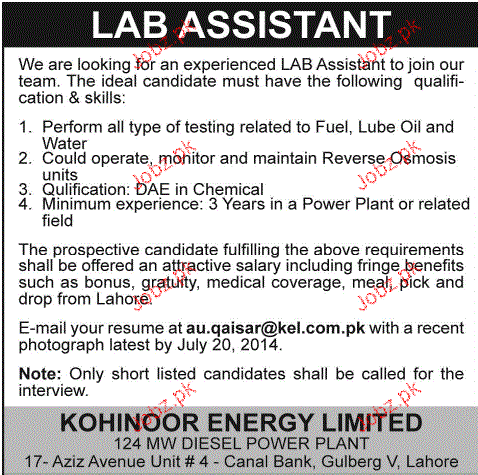 LAB ASSISTANT

We are looking for an experienced LAB Assistant to join our team. The ideal candidate must have the following qualification & skills:

1. Perform all type of testing related to Fuel, Lube Oil and Water
2. Could operate, monitor and maintain Reverse Osmosis units
3. Qulification: DAE in Chemical
4. Minimum experience: 3 Years in a Power Plant or related field

The prospective candidate fulfilling the above requirements shall be offered an attractive salary including fringe benefits such as bonus, gratuity, medical coverage, meal, pick and drop from Lahore.

E-mail your resume at au.qaisar@kel.com.pk with a recent photograph latest by July 20, 2014.

Note: Only short listed candidates shall be called for the interview.

KOHINOOR ENERGY LIMITED
124 MW DIESEL POWER PLANT
17- Aziz Avenue Unit # 4 - Canal Bank, Gulberg V, Lahore

Jobz.pk Jobz.pk Jobz.pk Jobz.pk Jobz.pk Jobz.pk Jobz.pk Jobz.pk